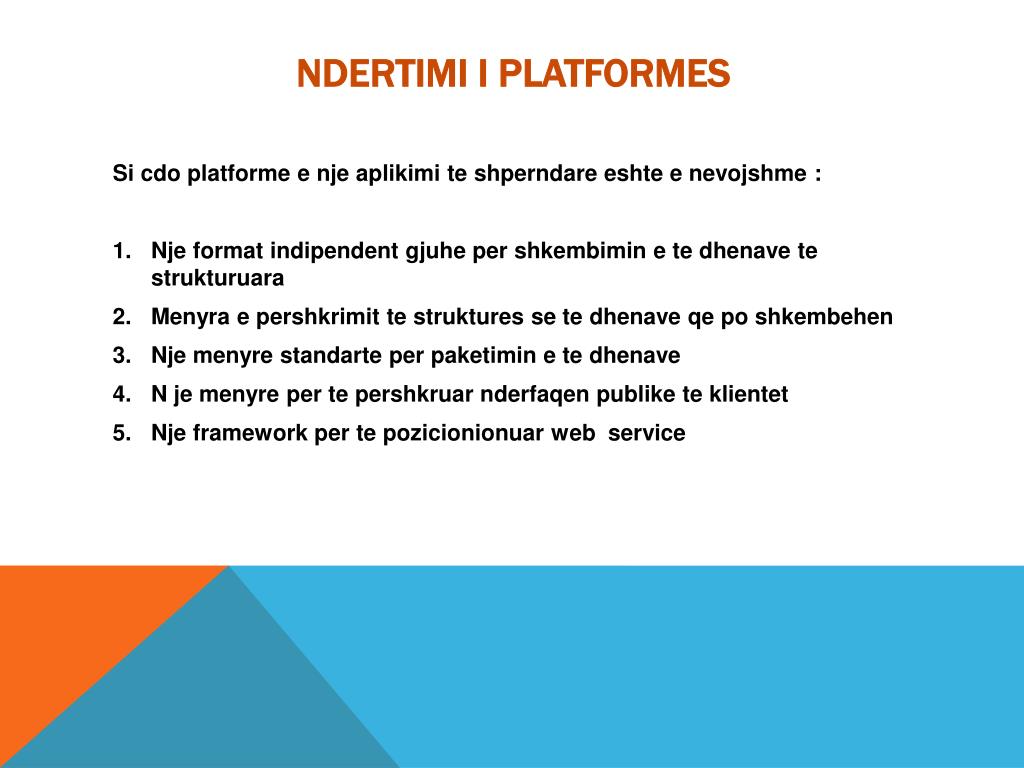 NDERTIMI I PLATFORMES

Si cdo platforme e nje aplikimi te shperndare eshte e nevojshme :

1. Nje format indipendent gjuhe per shkembimin e te dhenave te strukturuara
2. Menyra e pershkrimit te struktures se te dhenave qe po shkembehen
3. Nje menyre standarte per paketimin e te dhenave
4. N je menyre per te pershkruar nderfaqen publike te klientet
5. Nje framework per te pozicionionuar web service